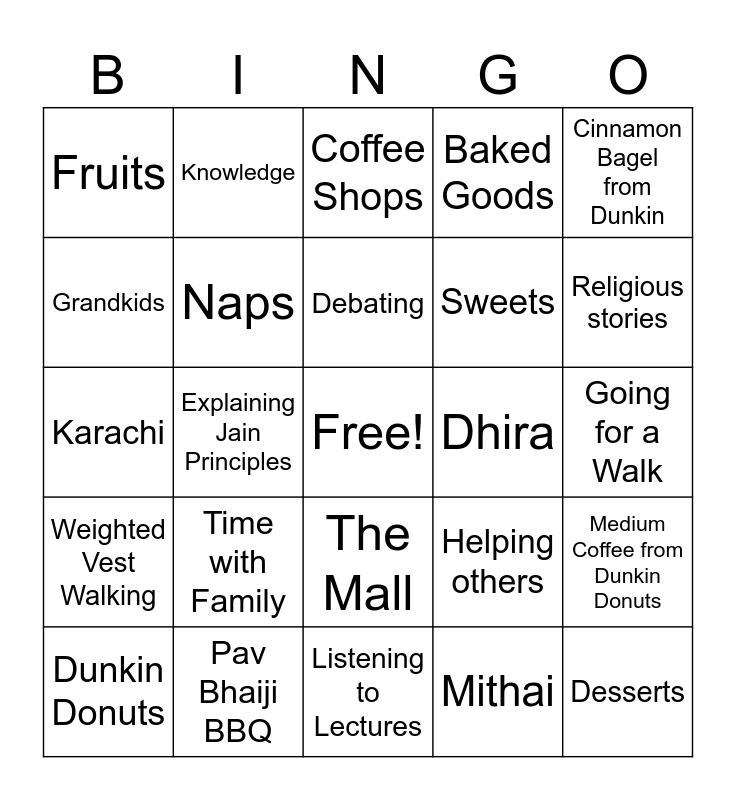 | B | I | N | G | O |
|---|---|---|---|---|
| Fruits | Knowledge | Coffee Shops | Baked Goods | Cinnamon Bagel from Dunkin |
| Grandkids | Naps | Debating | Sweets | Religious stories |
| Karachi | Explaining Jain Principles | Free! | Dhira | Going for a Walk |
| Weighted Vest Walking | Time with Family | The Mall | Helping others | Medium Coffee from Dunkin Donuts |
| Dunkin Donuts | Pav Bhaiji BBQ | Listening to Lectures | Mithai | Desserts |